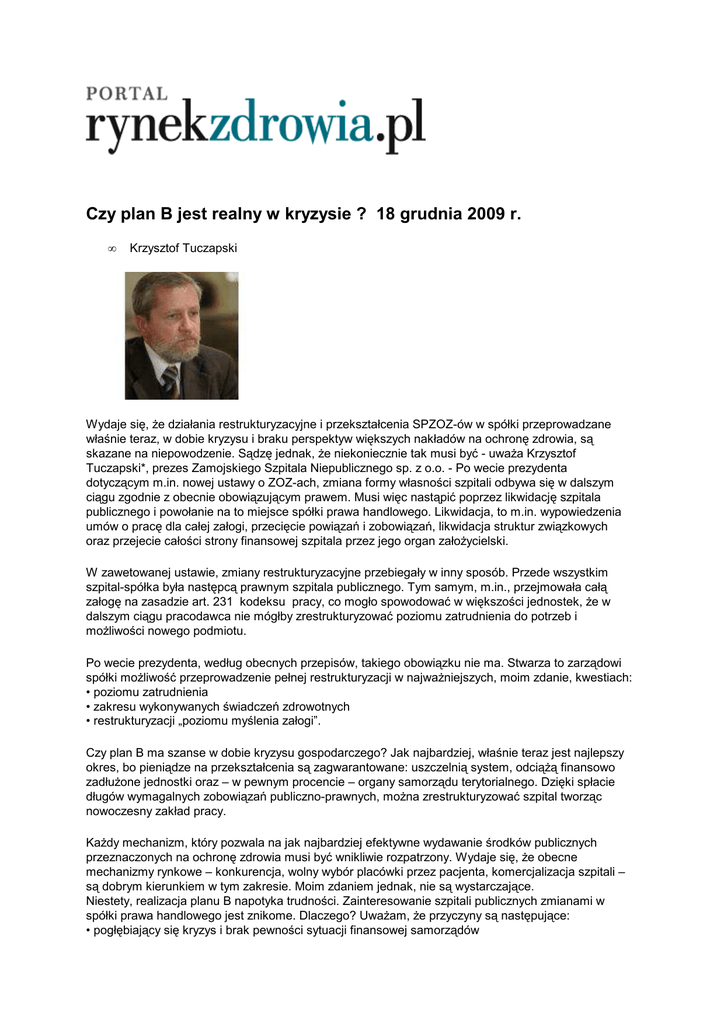 PORTAL
rynekzdrowia.pl

Czy plan B jest realny w kryzysie ? 18 grudnia 2009 r.

∞ Krzysztof Tuczapski

Wydaje się, że działania restrukturyzacyjne i przekształcenia SPZOZ-ów w spółki przeprowadzane właśnie teraz, w dobie kryzysu i braku perspektyw większych nakładów na ochronę zdrowia, są skazane na niepowodzenie. Sądzę jednak, że niekoniecznie tak musi być - uważa Krzysztof Tuczapski*, prezes Zamojskiego Szpitala Niepublicznego sp. z o.o. - Po wecie prezydenta dotyczącym m.in. nowej ustawy o ZOZ-ach, zmiana formy własności szpitali odbywa się w dalszym ciągu zgodnie z obecnie obowiązującym prawem. Musi więc nastąpić poprzez likwidację szpitala publicznego i powołanie na to miejsce spółki prawa handlowego. Likwidacja, to m.in. wypowiedzenia umów o pracę dla całej załogi, przecięcie powiązań i zobowiązań, likwidacja struktur związkowych oraz przejecie całości strony finansowej szpitala przez jego organ założycielski.

W zawetowanej ustawie, zmiany restrukturyzacyjne przebiegały w inny sposób. Przede wszystkim szpital-spółka była następcą prawnym szpitala publicznego. Tym samym, m.in., przejmowała całą załogę na zasadzie art. 231 kodeksu pracy, co mogło spowodować w większości jednostek, że w dalszym ciągu pracodawca nie mógłby zrestrukturyzować poziomu zatrudnienia do potrzeb i możliwości nowego podmiotu.

Po wecie prezydenta, według obecnych przepisów, takiego obowiązku nie ma. Stwarza to zarządowi spółki możliwość przeprowadzenie pełnej restrukturyzacji w najważniejszych, moim zdanie, kwestiach:
• poziomu zatrudnienia
• zakresu wykonywanych świadczeń zdrowotnych
• restrukturyzacji „poziomu myślenia załogi".

Czy plan B ma szanse w dobie kryzysu gospodarczego? Jak najbardziej, właśnie teraz jest najlepszy okres, bo pieniądze na przekształcenia są zagwarantowane: uszczelnią system, odciążą finansowo zadłużone jednostki oraz – w pewnym procencie – organy samorządu terytorialnego. Dzięki spłacie długów wymagalnych zobowiązań publiczno-prawnych, można zrestrukturyzować szpital tworząc nowoczesny zakład pracy.

Każdy mechanizm, który pozwala na jak najbardziej efektywne wydawanie środków publicznych przeznaczonych na ochronę zdrowia musi być wnikliwie rozpatrzony. Wydaje się, że obecne mechanizmy rynkowe – konkurencja, wolny wybór placówki przez pacjenta, komercjalizacja szpitali – są dobrym kierunkiem w tym zakresie. Moim zdaniem jednak, nie są wystarczające.
Niestety, realizacja planu B napotyka trudności. Zainteresowanie szpitali publicznych zmianami w spółki prawa handlowego jest znikome. Dlaczego? Uważam, że przyczyny są następujące:
• pogłębiający się kryzys i brak pewności sytuacji finansowej samorządów